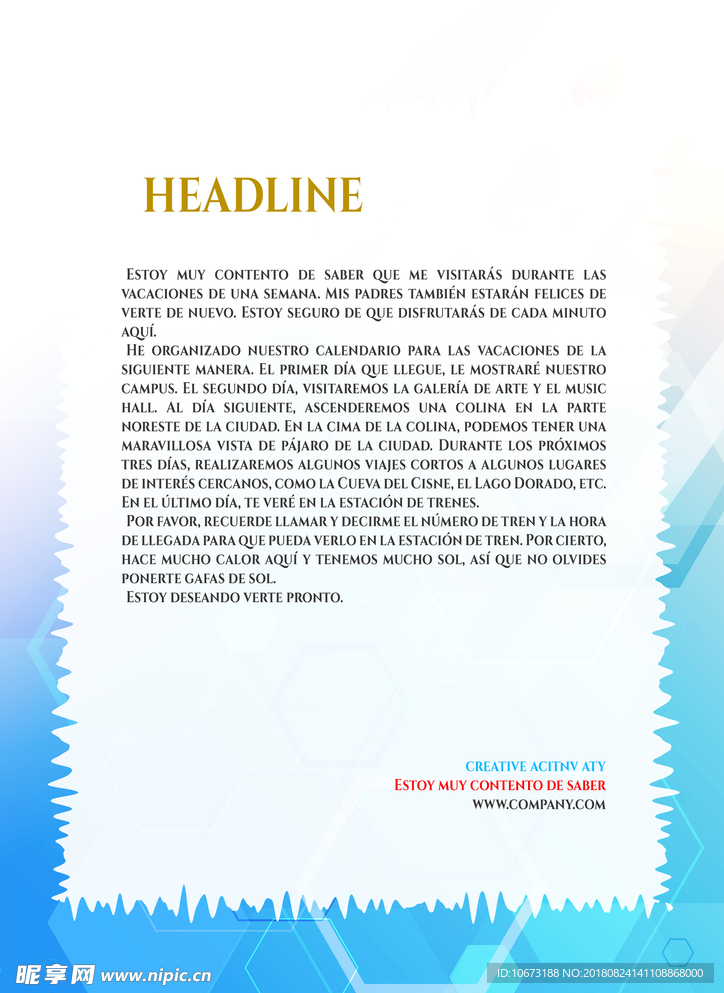 HEADLINE

Estoy muy contento de saber que me visitarás durante las vacaciones de una semana. Mis padres también estarán felices de verte de nuevo. Estoy seguro de que disfrutarás de cada minuto aquí.

He organizado nuestro calendario para las vacaciones de la siguiente manera. El primer día que llegue, le mostraré nuestro campus. El segundo día, visitaremos la galería de arte y el music hall. Al día siguiente, ascenderemos una colina en la parte noreste de la ciudad. En la cima de la colina, podemos tener una maravillosa vista de pájaro de la ciudad. Durante los próximos tres días, realizaremos algunos viajes cortos a algunos lugares de interés cercanos, como la Cueva del Cisne, el Lago Dorado, etc. En el último día, te veré en la estación de trenes.

Por favor, recuerde llamar y decirme el número de tren y la hora de llegada para que pueda verlo en la estación de tren. Por cierto, hace mucho calor aquí y tenemos mucho sol, así que no olvides ponerte gafas de sol.

Estoy deseando verte pronto.

CREATIVE ACITNV ATY
Estoy muy contento de saber
WWW.COMPANY.COM

昵享网 www.nipic.cn
ID:10673188 NO:20180824141108868000